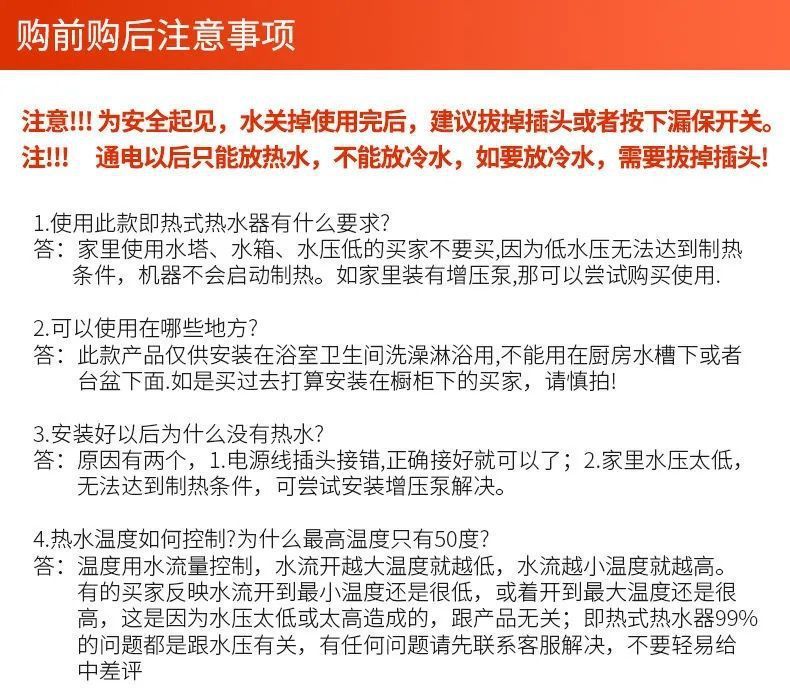 购前购后注意事项

注意!!! 为安全起见，水关掉使用完后，建议拔掉插头或者按下漏保开关。
注!!! 通电以后只能放热水，不能放冷水，如要放冷水，需要拔掉插头!

1.使用此款即热式热水器有什么要求?
答：家里使用水塔、水箱、水压低的买家不要买,因为低水压无法达到制热条件，机器不会启动制热。如家里装有增压泵,那可以尝试购买使用.

2.可以使用在哪些地方?
答：此款产品仅供安装在浴室卫生间洗澡淋浴用,不能用在厨房水槽下或者台盆下面.如是买过去打算安装在橱柜下的买家，请慎拍!

3.安装好以后为什么没有热水?
答：原因有两个，1.电源线插头接错,正确接好就可以了；2.家里水压太低，无法达到制热条件，可尝试安装增压泵解决。

4.热水温度如何控制?为什么最高温度只有50度?
答：温度用水流量控制，水流开越大温度就越低，水流越小温度就越高。有的买家反映水流开到最小温度还是很低，或着开到最大温度还是很高，这是因为水压太低或太高造成的，跟产品无关；即热式热水器99%的问题都是跟水压有关，有任何问题请先联系客服解决，不要轻易给中差评